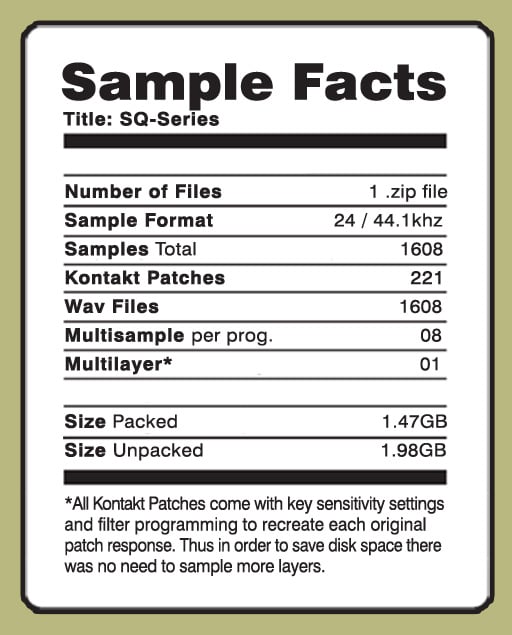 Sample Facts
Title: SQ-Series

Number of Files 1 .zip file
Sample Format 24 / 44.1khz
Samples Total 1608
Kontakt Patches 221
Wav Files 1608
Multisample per prog. 08
Multilayer* 01

Size Packed 1.47GB
Size Unpacked 1.98GB

*All Kontakt Patches come with key sensitivity settings and filter programming to recreate each original patch response. Thus in order to save disk space there was no need to sample more layers.